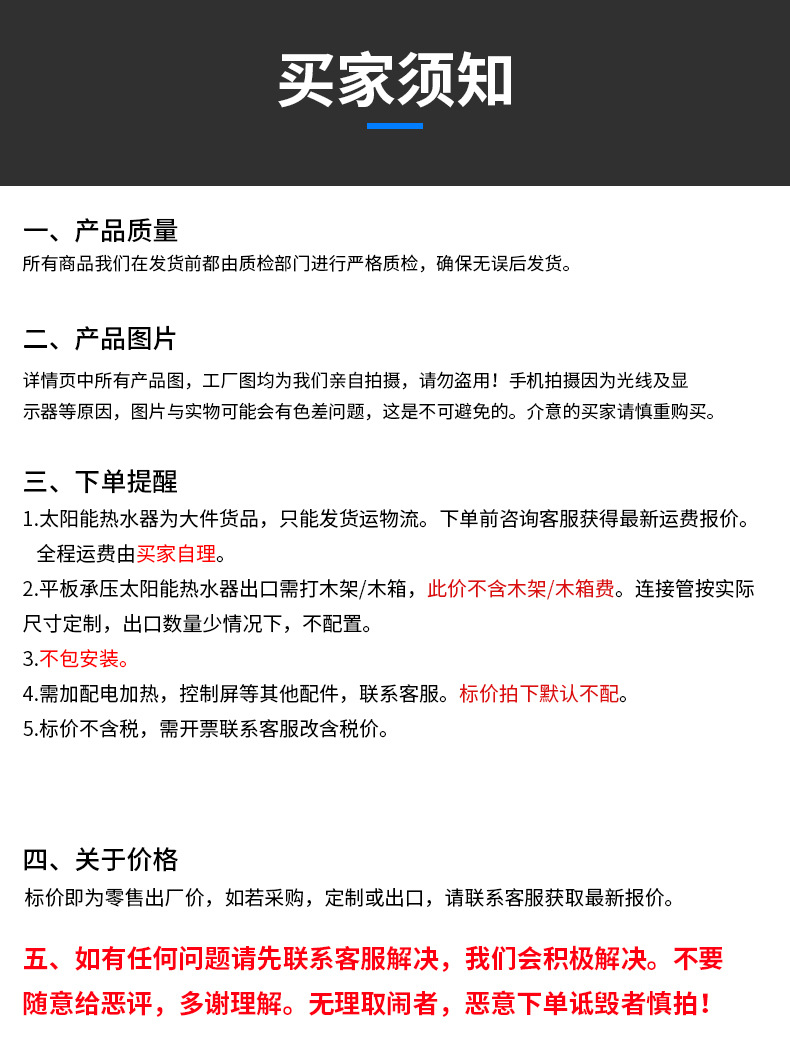 买家须知

一、产品质量
所有商品我们在发货前都由质检部门进行严格质检，确保无误后发货。

二、产品图片
详情页中所有产品图，工厂图均为我们亲自拍摄，请勿盗用！手机拍摄因为光线及显示器等原因，图片与实物可能会有色差问题，这是不可避免的。介意的买家请慎重购买。

三、下单提醒
1.太阳能热水器为大件货品，只能发货运物流。下单前咨询客服获得最新运费报价。全程运费由买家自理。
2.平板承压太阳能热水器出口需打木架/木箱，此价不含木架/木箱费。连接管按实际尺寸定制，出口数量少情况下，不配置。
3.不包安装。
4.需加配电加热，控制屏等其他配件，联系客服。标价拍下默认不配。
5.标价不含税，需开票联系客服改含税价。

四、关于价格
标价即为零售出厂价，如若采购，定制或出口，请联系客服获取最新报价。

五、如有任何问题请先联系客服解决，我们会积极解决。不要随意给恶评，多谢理解。无理取闹者，恶意下单诋毁者慎拍！